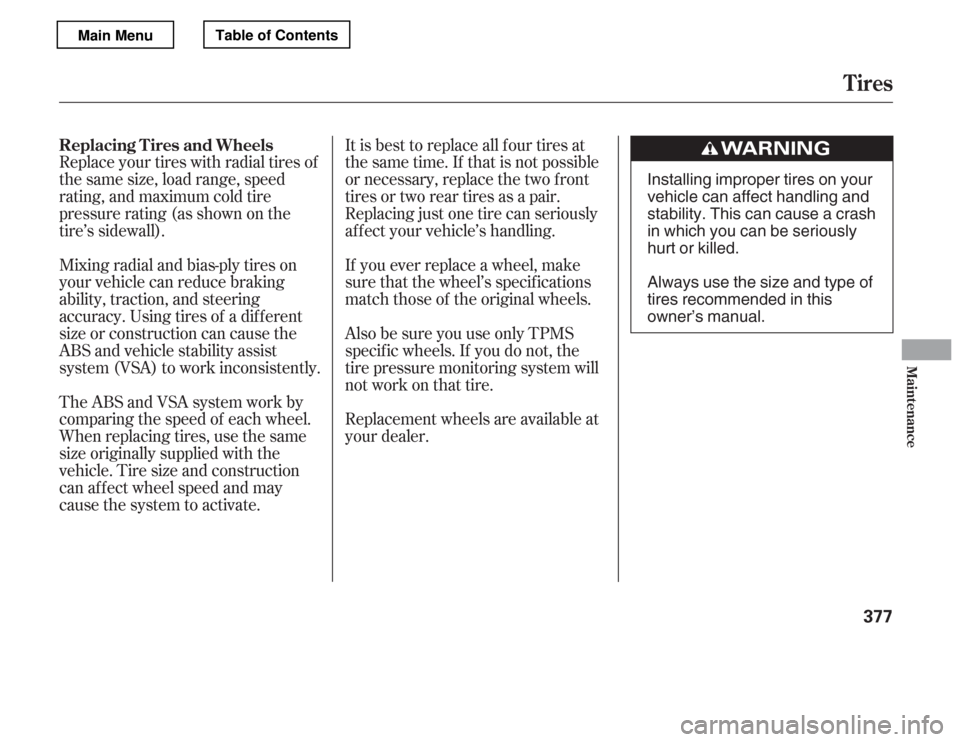 Main Menu

Table of Contents

Tires

Replacing Tires and Wheels
Replace your tires with radial tires of the same size, load range, speed rating, and maximum cold tire pressure rating (as shown on the tire's sidewall).

Mixing radial and bias-ply tires on your vehicle can reduce braking ability, traction, and steering accuracy. Using tires of a different size or construction can cause the ABS and vehicle stability assist system (VSA) to work inconsistently.

The ABS and VSA system work by comparing the speed of each wheel. When replacing tires, use the same size originally supplied with the vehicle. Tire size and construction can affect wheel speed and may cause the system to activate.

It is best to replace all four tires at the same time. If that is not possible or necessary, replace the two front tires or two rear tires as a pair. Replacing just one tire can seriously affect your vehicle's handling.

If you ever replace a wheel, make sure that the wheel's specifications match those of the original wheels.

Also be sure you use only TPMS specific wheels. If you do not, the tire pressure monitoring system will not work on that tire.

Replacement wheels are available at your dealer.

WARNING

Installing improper tires on your vehicle can affect handling and stability. This can cause a crash in which you can be seriously hurt or killed.

Always use the size and type of tires recommended in this owner's manual.

Maintenance

377

carmanualsonline.info